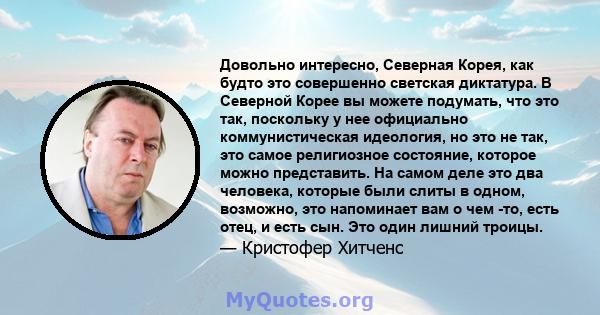 Довольно интересно, Северная Корея, как будто это совершенно светская диктатура. В Северной Корее вы можете подумать, что это так, поскольку у нее официально коммунистическая идеология, но это не так, это самое религиозное состояние, которое можно представить. На самом деле это два человека, которые были слиты в одном, возможно, это напоминает вам о чем -то, есть отец, и есть сын. Это один лишний троицы.
— Кристофер Хитченс

MyQuotes.org